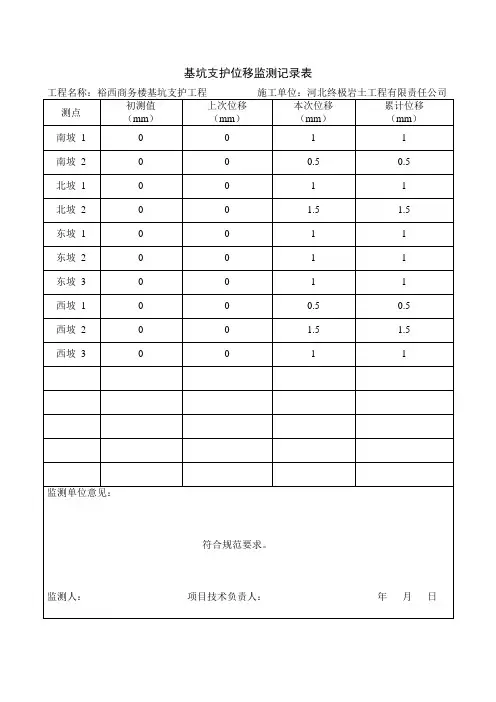 基坑支护位移监测记录表

工程名称：裕西商务楼基坑支护工程　　施工单位：河北终极岩土工程有限责任公司

| 测点 | 初测值（mm） | 上次位移（mm） | 本次位移（mm） | 累计位移（mm） |
|---|---|---|---|---|
| 南坡 1 | 0 | 0 | 1 | 1 |
| 南坡 2 | 0 | 0 | 0.5 | 0.5 |
| 北坡 1 | 0 | 0 | 1 | 1 |
| 北坡 2 | 0 | 0 | 1.5 | 1.5 |
| 东坡 1 | 0 | 0 | 1 | 1 |
| 东坡 2 | 0 | 0 | 1 | 1 |
| 东坡 3 | 0 | 0 | 1 | 1 |
| 西坡 1 | 0 | 0 | 0.5 | 0.5 |
| 西坡 2 | 0 | 0 | 1.5 | 1.5 |
| 西坡 3 | 0 | 0 | 1 | 1 |
|  |  |  |  |  |
|  |  |  |  |  |
|  |  |  |  |  |
|  |  |  |  |  |
|  |  |  |  |  |

监测单位意见：

符合规范要求。

监测人：　　项目技术负责人：　　年　月　日